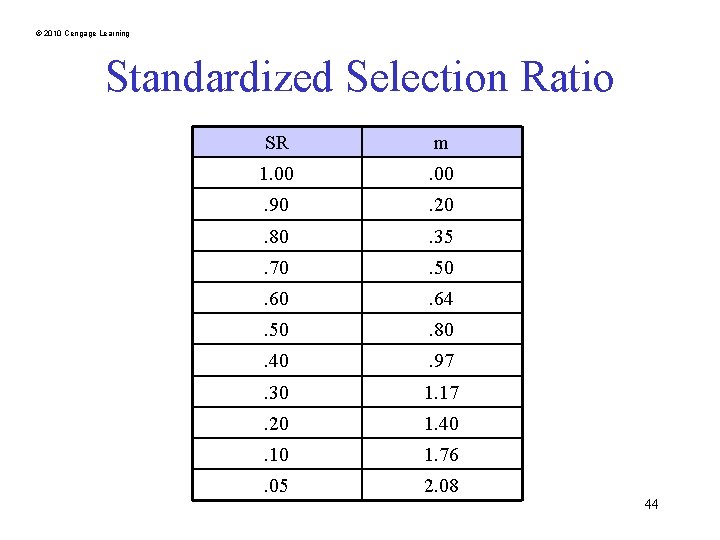 © 2010 Cengage Learning

Standardized Selection Ratio

| SR | m |
|---|---|
| 1.00 | .00 |
| .90 | .20 |
| .80 | .35 |
| .70 | .50 |
| .60 | .64 |
| .50 | .80 |
| .40 | .97 |
| .30 | 1.17 |
| .20 | 1.40 |
| .10 | 1.76 |
| .05 | 2.08 |

44